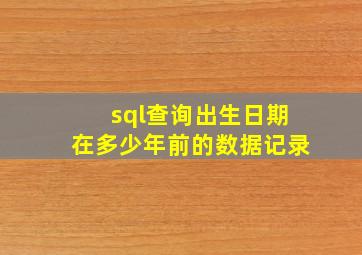 sql查询出生日期
在多少年前的数据记录